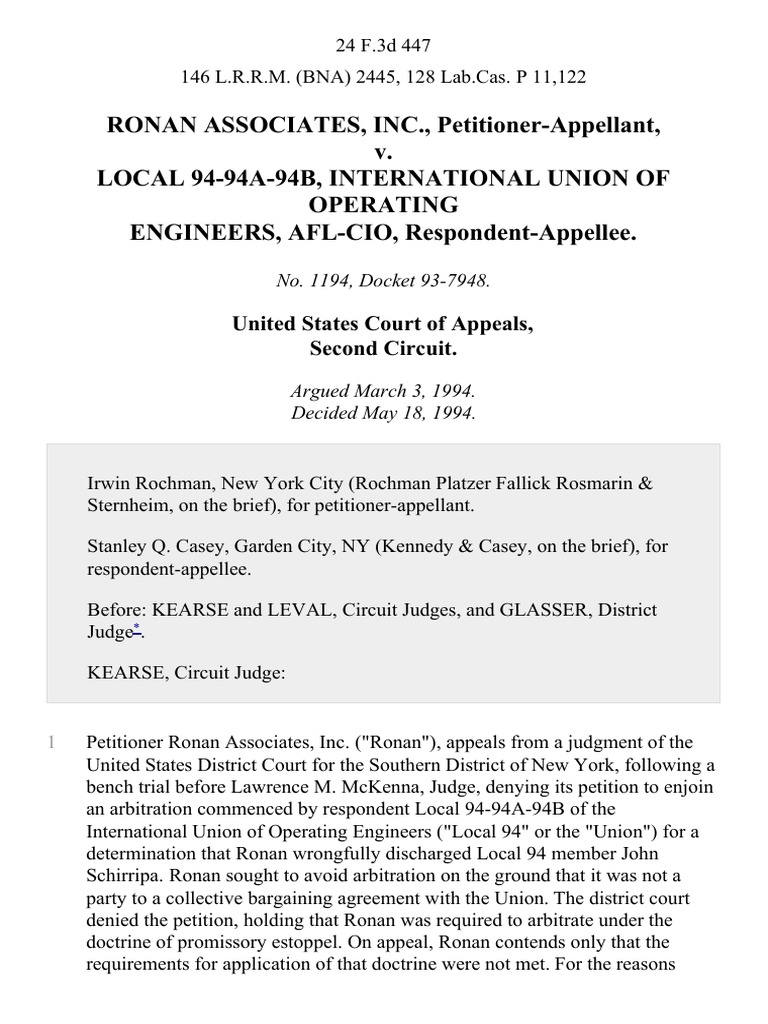 24 F.3d 447

146 L.R.R.M. (BNA) 2445, 128 Lab.Cas. P 11,122

RONAN ASSOCIATES, INC., Petitioner-Appellant, v. LOCAL 94-94A-94B, INTERNATIONAL UNION OF OPERATING ENGINEERS, AFL-CIO, Respondent-Appellee.

No. 1194, Docket 93-7948.

United States Court of Appeals, Second Circuit.

Argued March 3, 1994. Decided May 18, 1994.

Irwin Rochman, New York City (Rochman Platzer Fallick Rosmarin & Sternheim, on the brief), for petitioner-appellant.

Stanley Q. Casey, Garden City, NY (Kennedy & Casey, on the brief), for respondent-appellee.

Before: KEARSE and LEVAL, Circuit Judges, and GLASSER, District Judge*.

KEARSE, Circuit Judge:

1 Petitioner Ronan Associates, Inc. ("Ronan"), appeals from a judgment of the United States District Court for the Southern District of New York, following a bench trial before Lawrence M. McKenna, Judge, denying its petition to enjoin an arbitration commenced by respondent Local 94-94A-94B of the International Union of Operating Engineers ("Local 94" or the "Union") for a determination that Ronan wrongfully discharged Local 94 member John Schirripa. Ronan sought to avoid arbitration on the ground that it was not a party to a collective bargaining agreement with the Union. The district court denied the petition, holding that Ronan was required to arbitrate under the doctrine of promissory estoppel. On appeal, Ronan contends only that the requirements for application of that doctrine were not met. For the reasons